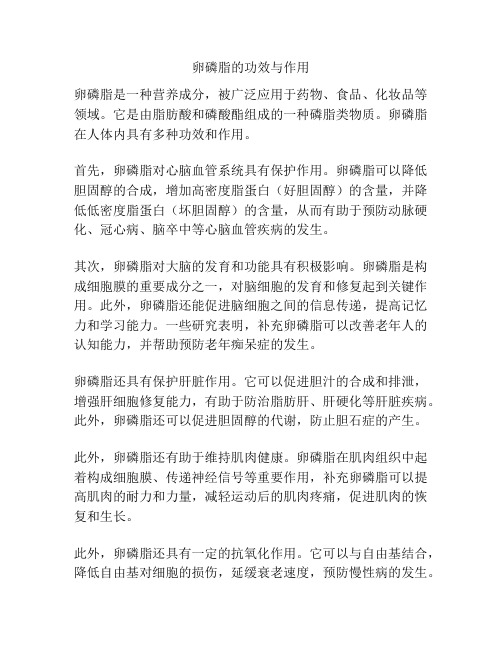 卵磷脂的功效与作用

卵磷脂是一种营养成分，被广泛应用于药物、食品、化妆品等领域。它是由脂肪酸和磷酸酯组成的一种磷脂类物质。卵磷脂在人体内具有多种功效和作用。

首先，卵磷脂对心脑血管系统具有保护作用。卵磷脂可以降低胆固醇的合成，增加高密度脂蛋白（好胆固醇）的含量，并降低低密度脂蛋白（坏胆固醇）的含量，从而有助于预防动脉硬化、冠心病、脑卒中等心脑血管疾病的发生。

其次，卵磷脂对大脑的发育和功能具有积极影响。卵磷脂是构成细胞膜的重要成分之一，对脑细胞的发育和修复起到关键作用。此外，卵磷脂还能促进脑细胞之间的信息传递，提高记忆力和学习能力。一些研究表明，补充卵磷脂可以改善老年人的认知能力，并帮助预防老年痴呆症的发生。

卵磷脂还具有保护肝脏作用。它可以促进胆汁的合成和排泄，增强肝细胞修复能力，有助于防治脂肪肝、肝硬化等肝脏疾病。此外，卵磷脂还可以促进胆固醇的代谢，防止胆石症的产生。

此外，卵磷脂还有助于维持肌肉健康。卵磷脂在肌肉组织中起着构成细胞膜、传递神经信号等重要作用，补充卵磷脂可以提高肌肉的耐力和力量，减轻运动后的肌肉疼痛，促进肌肉的恢复和生长。

此外，卵磷脂还具有一定的抗氧化作用。它可以与自由基结合，降低自由基对细胞的损伤，延缓衰老速度，预防慢性病的发生。